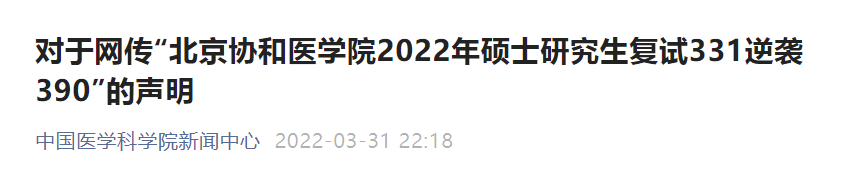 对于网传“北京协和医学院2022年硕士研究生复试331逆袭390”的声明

中国医学科学院新闻中心 2022-03-31 22:18